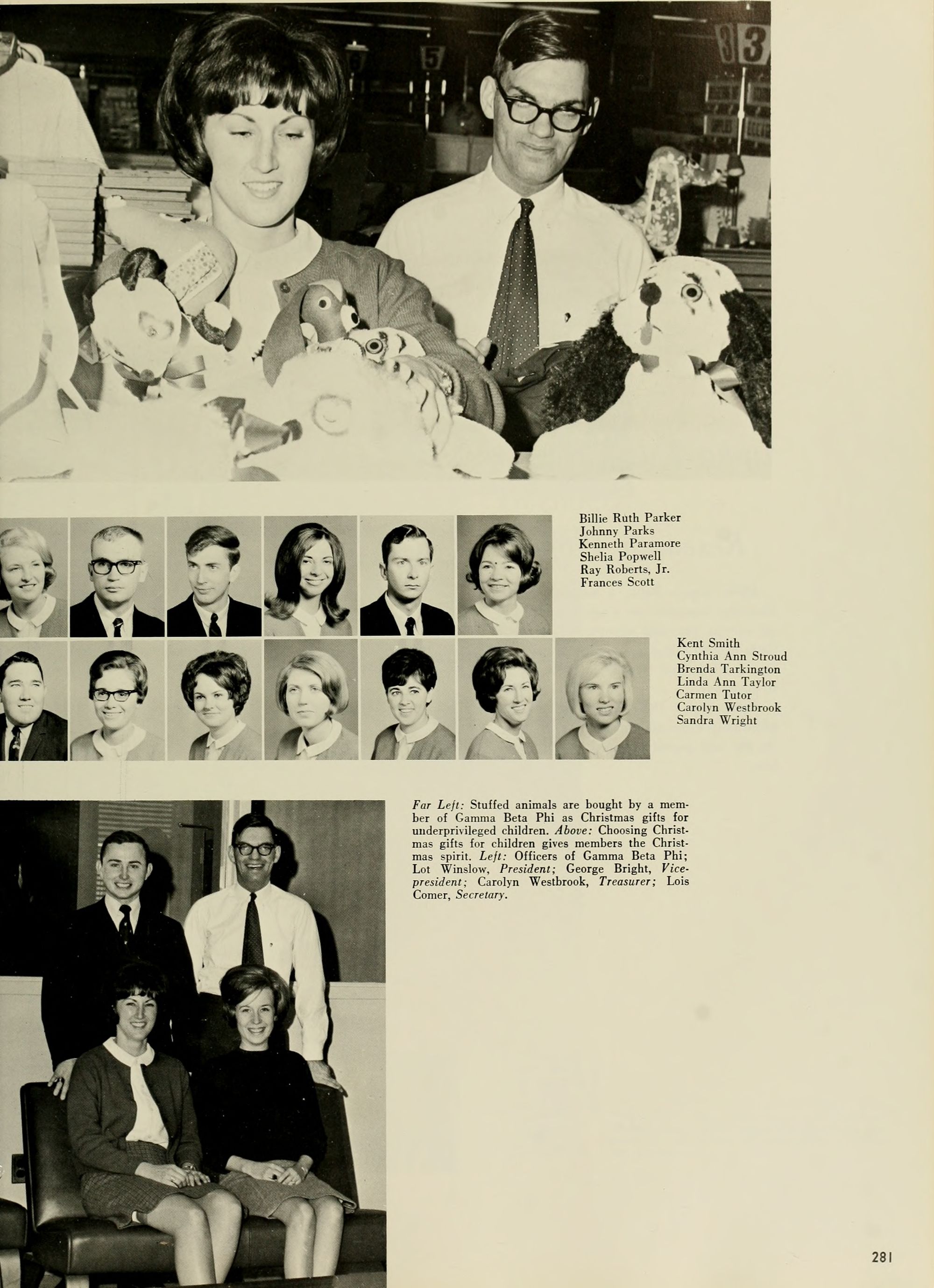 Billie Ruth Parker
Johnny Parks
Kenneth Paramore
Shelia Popwell
Ray Roberts, Jr.
Frances Scott

Kent Smith
Cynthia Ann Stroud
Brenda Tarkington
Linda Ann Taylor
Carmen Tutor
Carolyn Westbrook
Sandra Wright

Far Left: Stuffed animals are bought by a member of Gamma Beta Phi as Christmas gifts for underprivileged children. Above: Choosing Christmas gifts for children gives members the Christmas spirit. Left: Officers of Gamma Beta Phi; Lot Winslow, President; George Bright, Vice-president; Carolyn Westbrook, Treasurer; Lois Comer, Secretary.

281